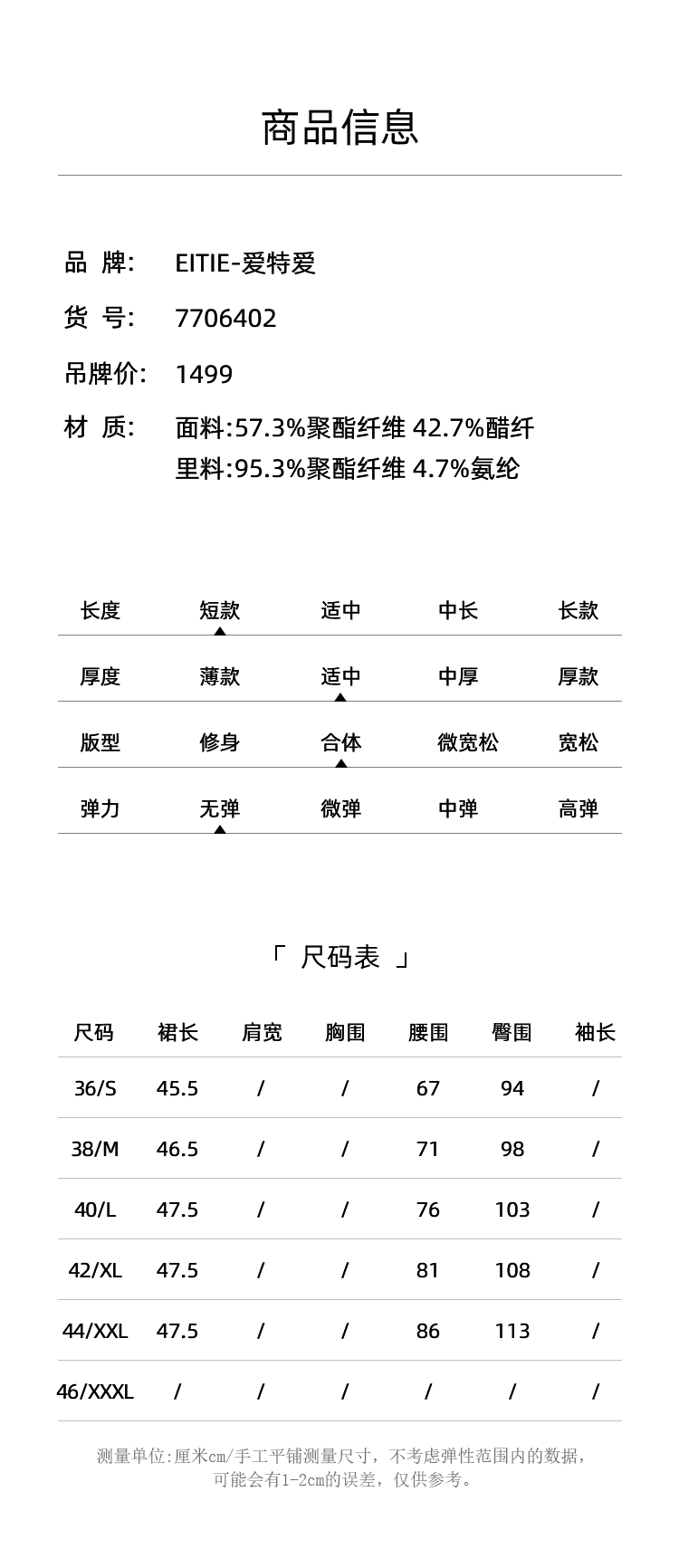 商品信息

品 牌: EITIE-爱特爱

货 号: 7706402

吊牌价: 1499

材 质: 面料:57.3%聚酯纤维 42.7%醋纤
里料:95.3%聚酯纤维 4.7%氨纶

| 长度 | 短款 | 适中 | 中长 | 长款 |
|---|---|---|---|---|
| 厚度 | 薄款 | 适中 | 中厚 | 厚款 |
| 版型 | 修身 | 合体 | 微宽松 | 宽松 |
| 弹力 | 无弹 | 微弹 | 中弹 | 高弹 |

「 尺码表 」

| 尺码 | 裙长 | 肩宽 | 胸围 | 腰围 | 臀围 | 袖长 |
|---|---|---|---|---|---|---|
| 36/S | 45.5 | / | / | 67 | 94 | / |
| 38/M | 46.5 | / | / | 71 | 98 | / |
| 40/L | 47.5 | / | / | 76 | 103 | / |
| 42/XL | 47.5 | / | / | 81 | 108 | / |
| 44/XXL | 47.5 | / | / | 86 | 113 | / |
| 46/XXXL | / | / | / | / | / | / |

测量单位:厘米cm/手工平铺测量尺寸，不考虑弹性范围内的数据，可能会有1-2cm的误差，仅供参考。